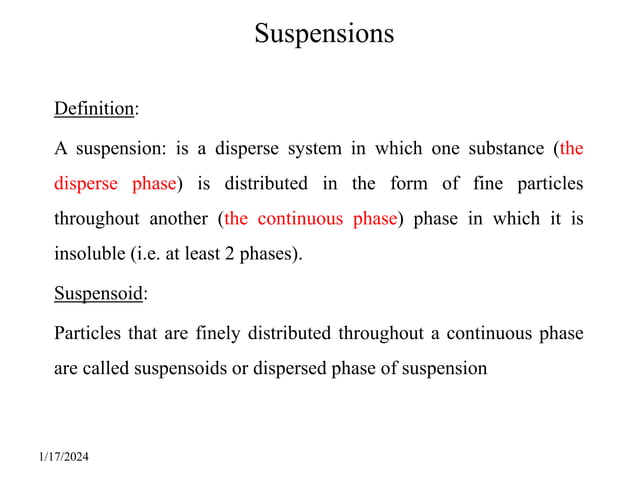 Suspensions

Definition:

A suspension: is a disperse system in which one substance (the disperse phase) is distributed in the form of fine particles throughout another (the continuous phase) phase in which it is insoluble (i.e. at least 2 phases).

Suspensoid:

Particles that are finely distributed throughout a continuous phase are called suspensoids or dispersed phase of suspension

1/17/2024